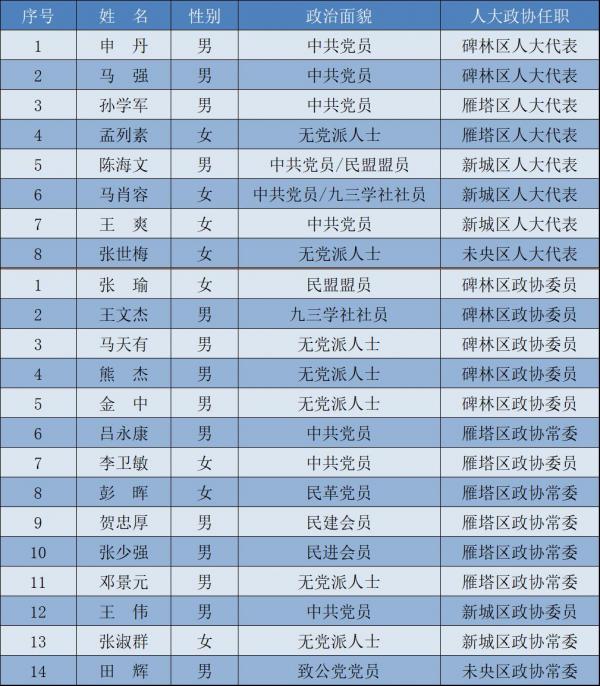 | 序号 | 姓 名 | 性别 | 政治面貌 | 人大政协任职 |
|---|---|---|---|---|
| 1 | 申 丹 | 男 | 中共党员 | 碑林区人大代表 |
| 2 | 马 强 | 男 | 中共党员 | 碑林区人大代表 |
| 3 | 孙学军 | 男 | 中共党员 | 雁塔区人大代表 |
| 4 | 孟列素 | 女 | 无党派人士 | 雁塔区人大代表 |
| 5 | 陈海文 | 男 | 中共党员/民盟盟员 | 新城区人大代表 |
| 6 | 马肖容 | 女 | 中共党员/九三学社社员 | 新城区人大代表 |
| 7 | 王 爽 | 女 | 中共党员 | 新城区人大代表 |
| 8 | 张世梅 | 女 | 无党派人士 | 未央区人大代表 |
| 1 | 张 瑜 | 女 | 民盟盟员 | 碑林区政协委员 |
| 2 | 王文杰 | 男 | 九三学社社员 | 碑林区政协委员 |
| 3 | 马天有 | 男 | 无党派人士 | 碑林区政协委员 |
| 4 | 熊 杰 | 男 | 无党派人士 | 碑林区政协委员 |
| 5 | 金 中 | 男 | 无党派人士 | 碑林区政协委员 |
| 6 | 吕永康 | 男 | 中共党员 | 雁塔区政协常委 |
| 7 | 李卫敏 | 女 | 中共党员 | 雁塔区政协委员 |
| 8 | 彭 晖 | 女 | 民革党员 | 雁塔区政协常委 |
| 9 | 贺忠厚 | 男 | 民建会员 | 雁塔区政协常委 |
| 10 | 张少强 | 男 | 民进会员 | 雁塔区政协常委 |
| 11 | 邓景元 | 男 | 无党派人士 | 雁塔区政协常委 |
| 12 | 王 伟 | 男 | 中共党员 | 新城区政协委员 |
| 13 | 张淑群 | 女 | 无党派人士 | 新城区政协常委 |
| 14 | 田 辉 | 男 | 致公党党员 | 未央区政协常委 |